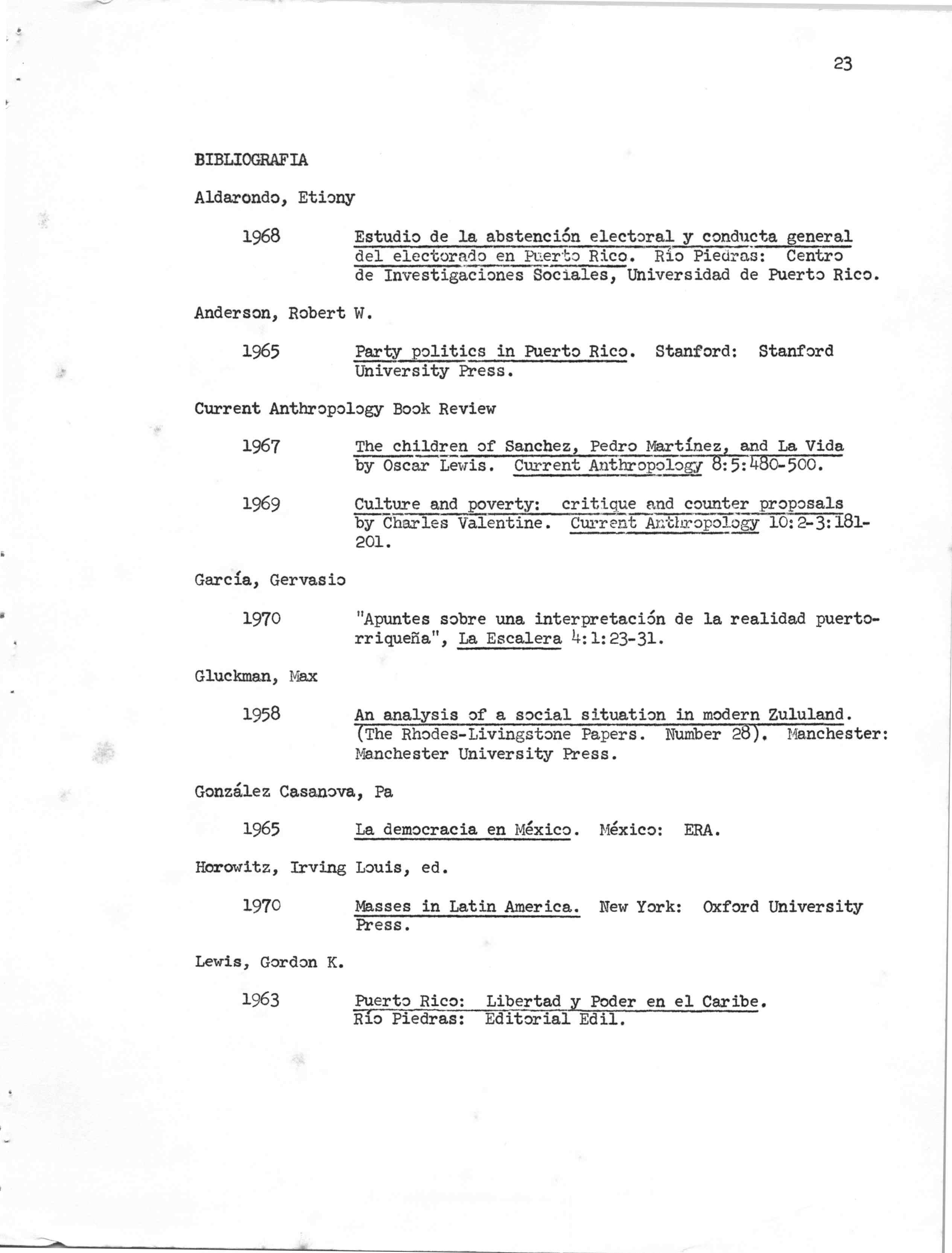 23

BIBLIOGRAFIA

Aldarondo, Etiony

1968 Estudio de la abstención electoral y conducta general del electorado en Puerto Rico. Río Piedras: Centro de Investigaciones Sociales, Universidad de Puerto Rico.

Anderson, Robert W.

1965 Party politics in Puerto Rico. Stanford: Stanford University Press.

Current Anthropology Book Review

1967 The children of Sanchez, Pedro Martínez, and La Vida by Oscar Lewis. Current Anthropology 8:5:480-500.

1969 Culture and poverty: critique and counter proposals by Charles Valentine. Current Anthropology 10:2-3:181-201.

García, Gervasio

1970 "Apuntes sobre una interpretación de la realidad puertorriqueña", La Escalera 4:1:23-31.

Gluckman, Max

1958 An analysis of a social situation in modern Zululand. (The Rhodes-Livingstone Papers. Number 28). Manchester: Manchester University Press.

González Casanova, Pa

1965 La democracia en México. México: ERA.

Horowitz, Irving Louis, ed.

1970 Masses in Latin America. New York: Oxford University Press.

Lewis, Gordon K.

1963 Puerto Rico: Libertad y Poder en el Caribe. Río Piedras: Editorial Edil.